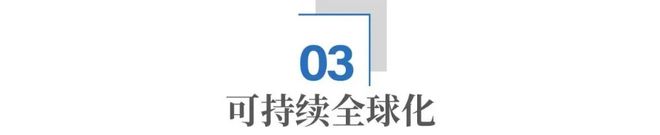 03
可持续全球化